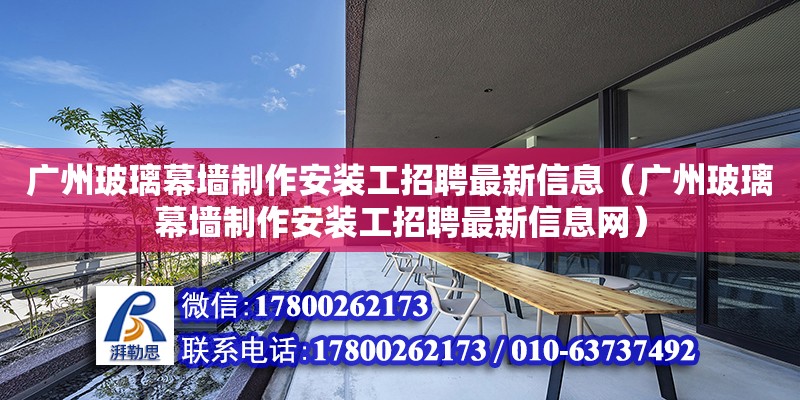 广州玻璃幕墙制作安装工招聘最新信息（广州玻璃幕墙制作安装工招聘最新信息网）

湃勒思

微信:17800262173

联系电话:17800262173 / 010-63737492